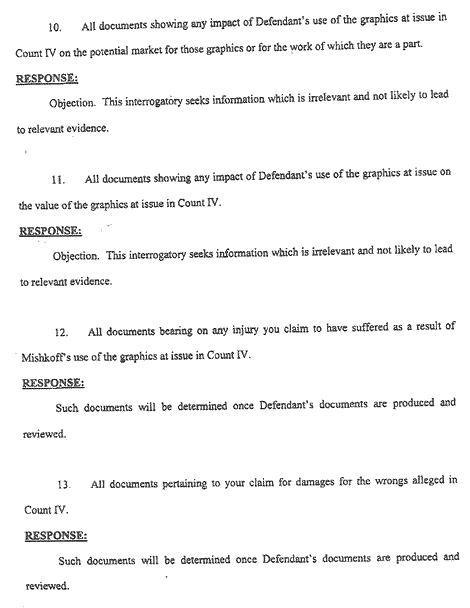 10. All documents showing any impact of Defendant's use of the graphics at issue in Count IV on the potential market for those graphics or for the work of which they are a part.

RESPONSE:

Objection. This interrogatory seeks information which is irrelevant and not likely to lead to relevant evidence.

11. All documents showing any impact of Defendant's use of the graphics at issue on the value of the graphics at issue in Count IV.

RESPONSE:

Objection. This interrogatory seeks information which is irrelevant and not likely to lead to relevant evidence.

12. All documents bearing on any injury you claim to have suffered as a result of Mishkoff's use of the graphics at issue in Count IV.

RESPONSE:

Such documents will be determined once Defendant's documents are produced and reviewed.

13. All documents pertaining to your claim for damages for the wrongs alleged in Count IV.

RESPONSE:

Such documents will be determined once Defendant's documents are produced and reviewed.